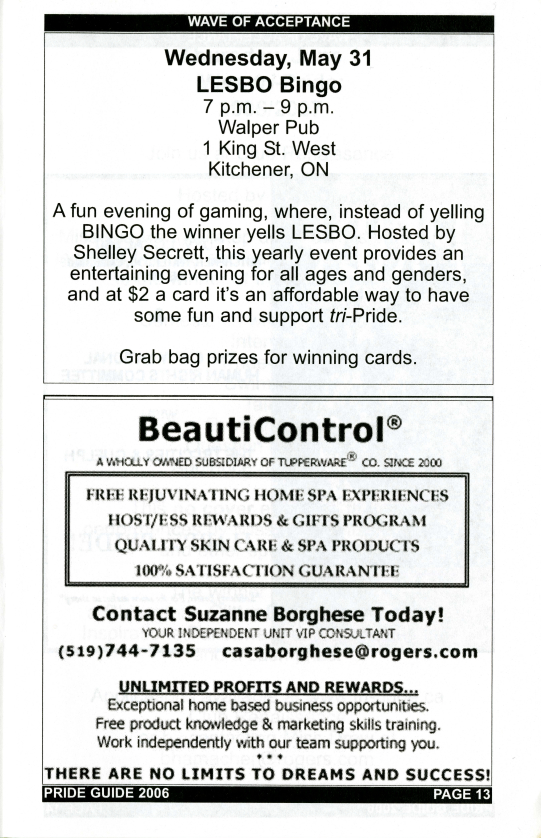 WAVE OF ACCEPTANCE

Wednesday, May 31
LESBO Bingo
7 p.m. – 9 p.m.
Walper Pub
1 King St. West
Kitchener, ON

A fun evening of gaming, where, instead of yelling BINGO the winner yells LESBO. Hosted by Shelley Secrett, this yearly event provides an entertaining evening for all ages and genders, and at $2 a card it's an affordable way to have some fun and support tri-Pride.

Grab bag prizes for winning cards.

BeautiControl®
A WHOLLY OWNED SUBSIDIARY OF TUPPERWARE® CO. SINCE 2000

FREE REJUVINATING HOME SPA EXPERIENCES
HOST/ESS REWARDS & GIFTS PROGRAM
QUALITY SKIN CARE & SPA PRODUCTS
100% SATISFACTION GUARANTEE

Contact Suzanne Borghese Today!
YOUR INDEPENDENT UNIT VIP CONSULTANT
(519)744-7135 casaborghese@rogers.com

UNLIMITED PROFITS AND REWARDS...
Exceptional home based business opportunities.
Free product knowledge & marketing skills training.
Work independently with our team supporting you.
• • •
THERE ARE NO LIMITS TO DREAMS AND SUCCESS!

PRIDE GUIDE 2006
PAGE 13